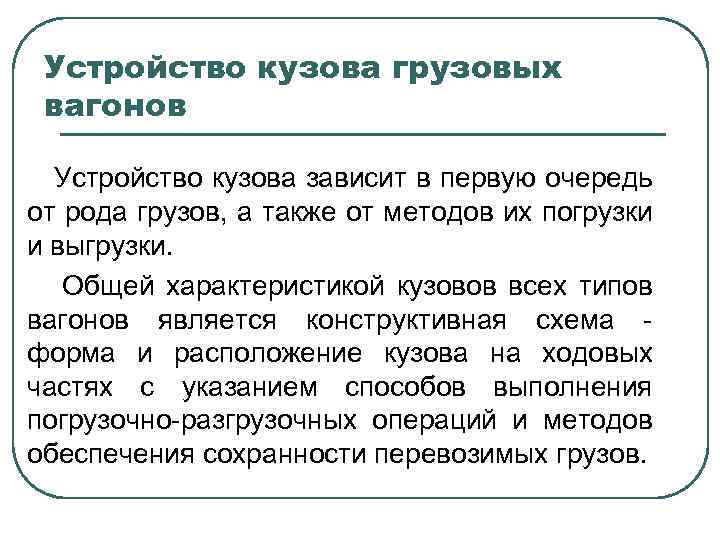 Устройство кузова грузовых вагонов

Устройство кузова зависит в первую очередь от рода грузов, а также от методов их погрузки и выгрузки.

Общей характеристикой кузовов всех типов вагонов является конструктивная схема - форма и расположение кузова на ходовых частях с указанием способов выполнения погрузочно-разгрузочных операций и методов обеспечения сохранности перевозимых грузов.